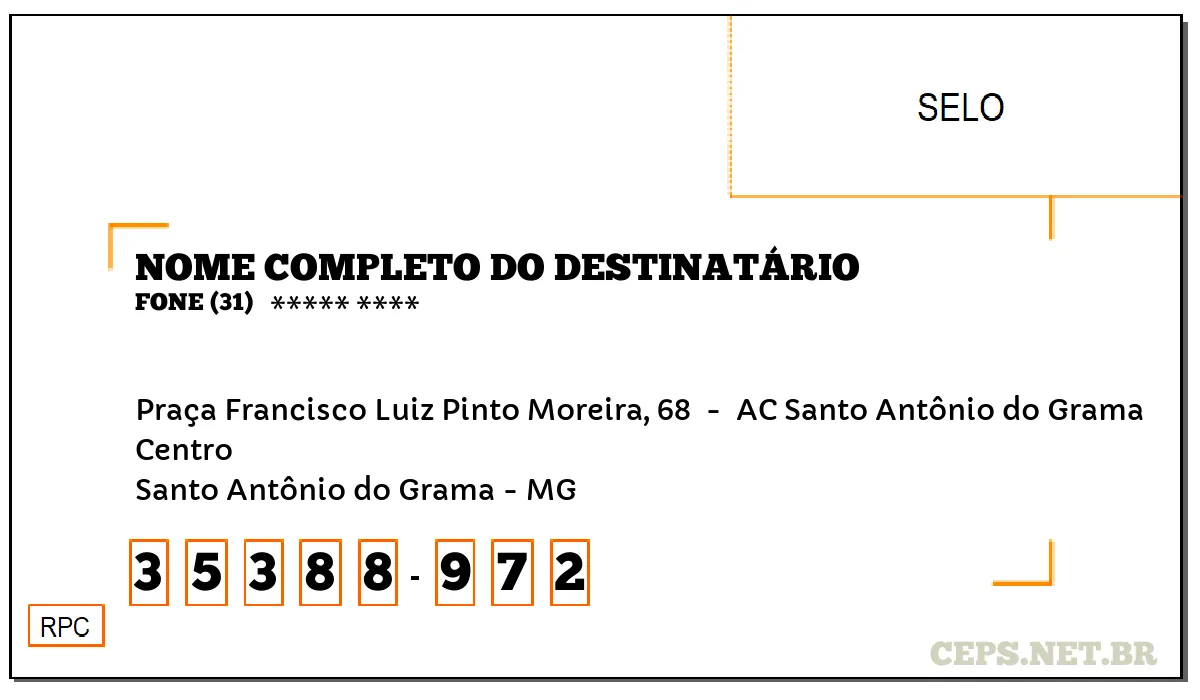 SELO

NOME COMPLETO DO DESTINATÁRIO
FONE (31) ***** ****

Praça Francisco Luiz Pinto Moreira, 68 - AC Santo Antônio do Grama
Centro
Santo Antônio do Grama - MG

3 5 3 8 8 - 9 7 2

RPC

CEPS.NET.BR